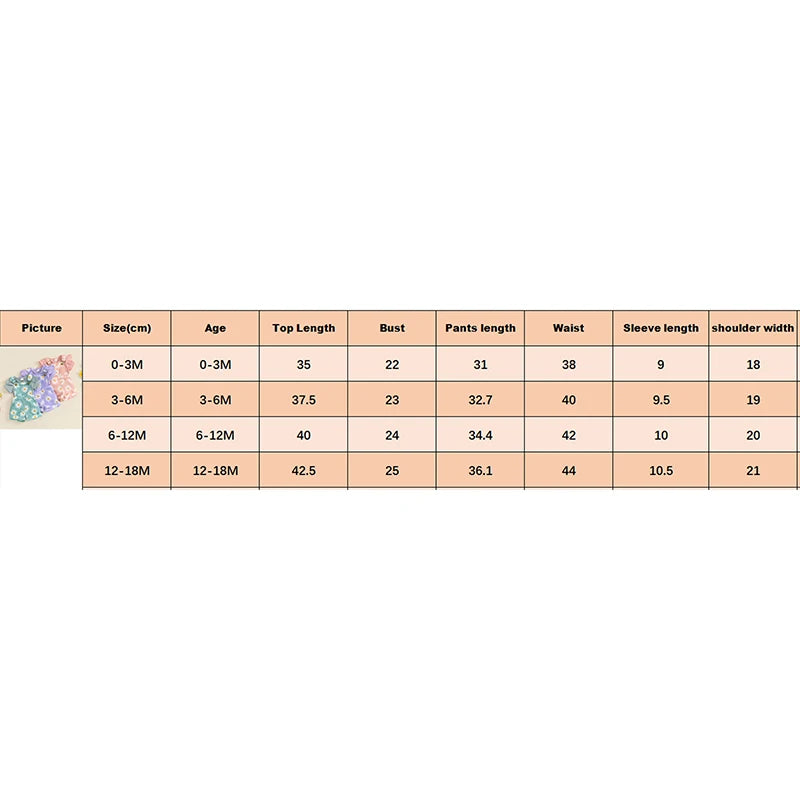 | Picture | Size(cm) | Age | Top Length | Bust | Pants length | Waist | Sleeve length | shoulder width |
|---|---|---|---|---|---|---|---|---|
|  | 0-3M | 0-3M | 35 | 22 | 31 | 38 | 9 | 18 |
|  | 3-6M | 3-6M | 37.5 | 23 | 32.7 | 40 | 9.5 | 19 |
|  | 6-12M | 6-12M | 40 | 24 | 34.4 | 42 | 10 | 20 |
|  | 12-18M | 12-18M | 42.5 | 25 | 36.1 | 44 | 10.5 | 21 |